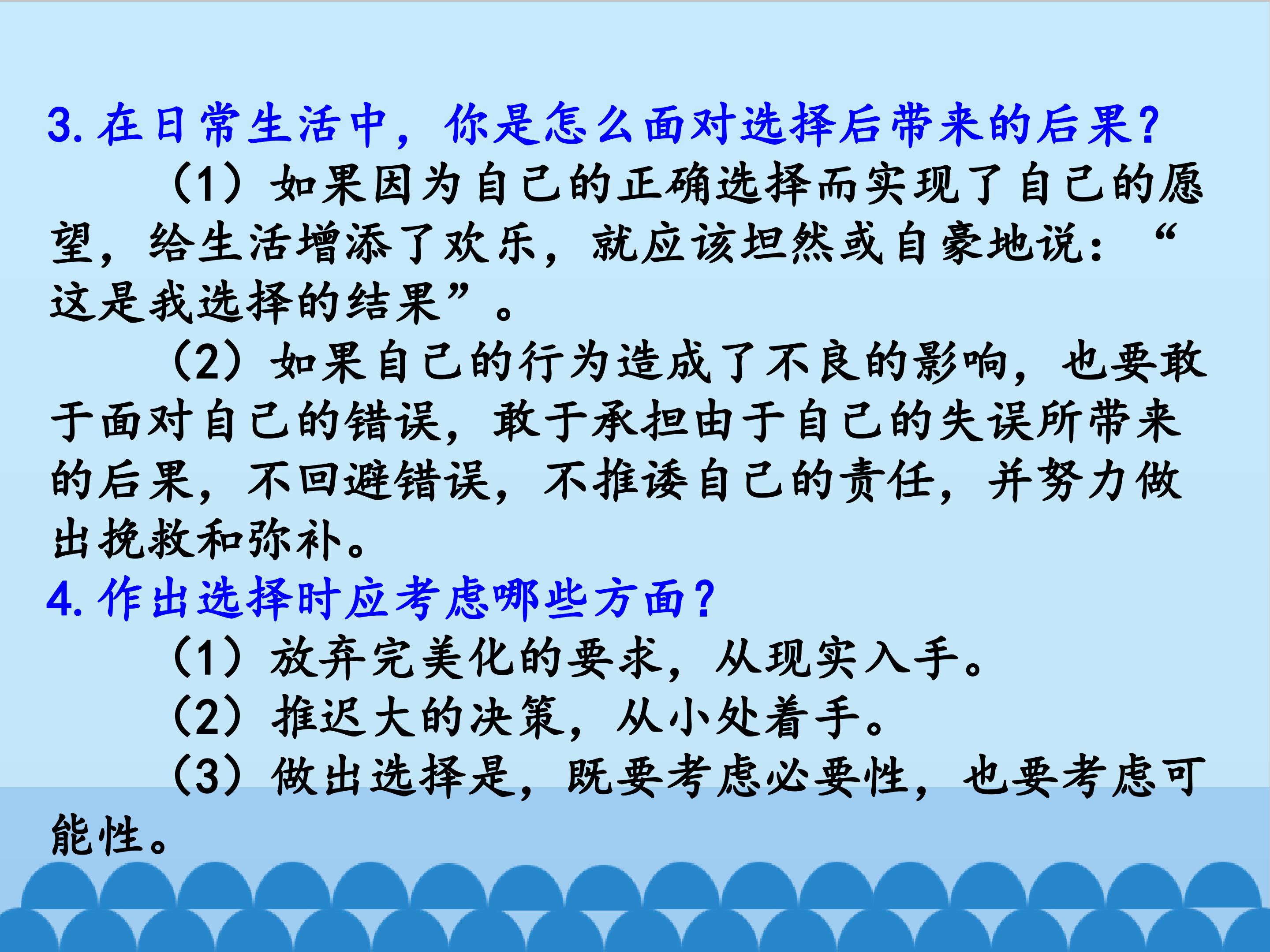 3.在日常生活中，你是怎么面对选择后带来的后果?

（1）如果因为自己的正确选择而实现了自己的愿望，给生活增添了欢乐，就应该坦然或自豪地说：“这是我选择的结果”。

（2）如果自己的行为造成了不良的影响，也要敢于面对自己的错误，敢于承担由于自己的失误所带来的后果，不回避错误，不推诿自己的责任，并努力做出挽救和弥补。

4.作出选择时应考虑哪些方面?

（1）放弃完美化的要求，从现实入手。

（2）推迟大的决策，从小处着手。

（3）做出选择是，既要考虑必要性，也要考虑可能性。